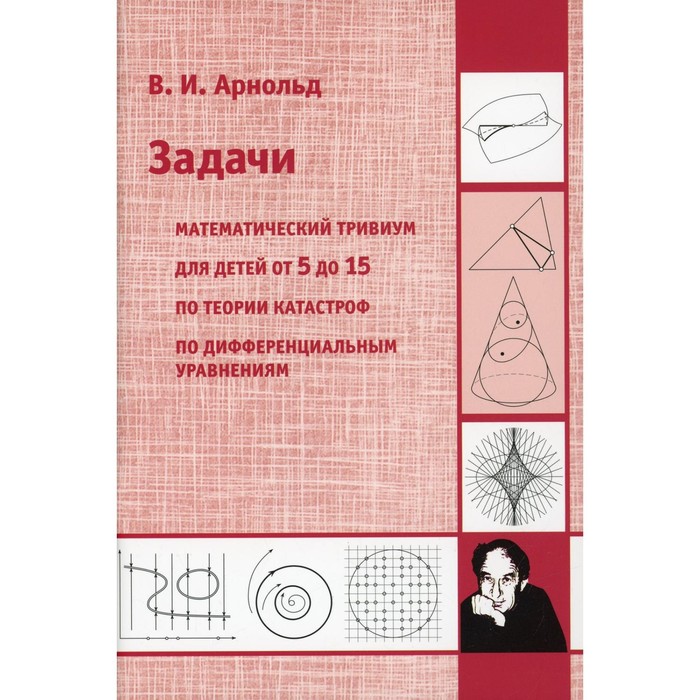 В. И. Арнольд

Задачи

МАТЕМАТИЧЕСКИЙ ТРИВИУМ

ДЛЯ ДЕТЕЙ ОТ 5 ДО 15

ПО ТЕОРИИ КАТАСТРОФ

ПО ДИФФЕРЕНЦИАЛЬНЫМ УРАВНЕНИЯМ